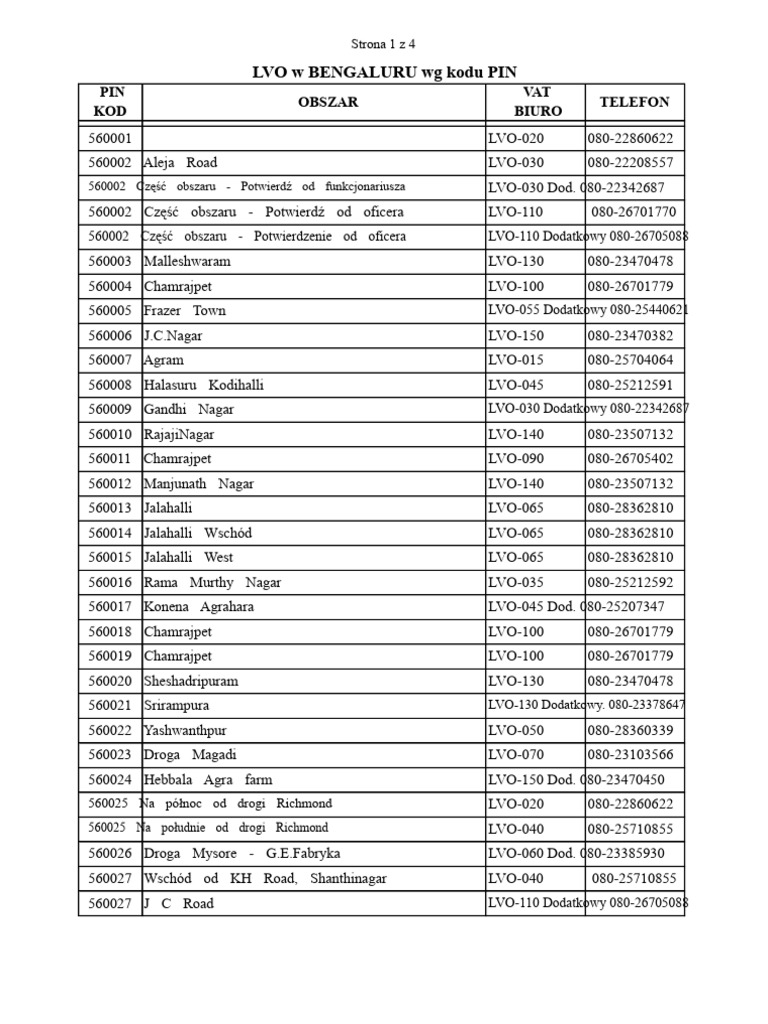 Strona 1 z 4

LVO w BENGALURU wg kodu PIN

| PIN KOD | OBSZAR | VAT BIURO | TELEFON |
|---|---|---|---|
| 560001 | | LVO-020 | 080-22860622 |
| 560002 | Aleja Road | LVO-030 | 080-22208557 |
| 560002 | Część obszaru - Potwierdź od funkcjonariusza | LVO-030 Dod. | 080-22342687 |
| 560002 | Część obszaru - Potwierdź od oficera | LVO-110 | 080-26701770 |
| 560002 | Część obszaru - Potwierdzenie od oficera | LVO-110 Dodatkowy | 080-26705088 |
| 560003 | Malleshwaram | LVO-130 | 080-23470478 |
| 560004 | Chamrajpet | LVO-100 | 080-26701779 |
| 560005 | Frazer Town | LVO-055 Dodatkowy | 080-25440621 |
| 560006 | J.C.Nagar | LVO-150 | 080-23470382 |
| 560007 | Agram | LVO-015 | 080-25704064 |
| 560008 | Halasuru Kodihalli | LVO-045 | 080-25212591 |
| 560009 | Gandhi Nagar | LVO-030 Dodatkowy | 080-22342687 |
| 560010 | RajajiNagar | LVO-140 | 080-23507132 |
| 560011 | Chamrajpet | LVO-090 | 080-26705402 |
| 560012 | Manjunath Nagar | LVO-140 | 080-23507132 |
| 560013 | Jalahalli | LVO-065 | 080-28362810 |
| 560014 | Jalahalli Wschód | LVO-065 | 080-28362810 |
| 560015 | Jalahalli West | LVO-065 | 080-28362810 |
| 560016 | Rama Murthy Nagar | LVO-035 | 080-25212592 |
| 560017 | Konena Agrahara | LVO-045 Dod. | 080-25207347 |
| 560018 | Chamrajpet | LVO-100 | 080-26701779 |
| 560019 | Chamrajpet | LVO-100 | 080-26701779 |
| 560020 | Sheshadripuram | LVO-130 | 080-23470478 |
| 560021 | Srirampura | LVO-130 Dodatkowy. | 080-23378647 |
| 560022 | Yashwanthpur | LVO-050 | 080-28360339 |
| 560023 | Droga Magadi | LVO-070 | 080-23103566 |
| 560024 | Hebbala Agra farm | LVO-150 Dod. | 080-23470450 |
| 560025 | Na północ od drogi Richmond | LVO-020 | 080-22860622 |
| 560025 | Na południe od drogi Richmond | LVO-040 | 080-25710855 |
| 560026 | Droga Mysore - G.E.Fabryka | LVO-060 Dod. | 080-23385930 |
| 560027 | Wschód od KH Road, Shanthinagar | LVO-040 | 080-25710855 |
| 560027 | J C Road | LVO-110 Dodatkowy | 080-26705088 |